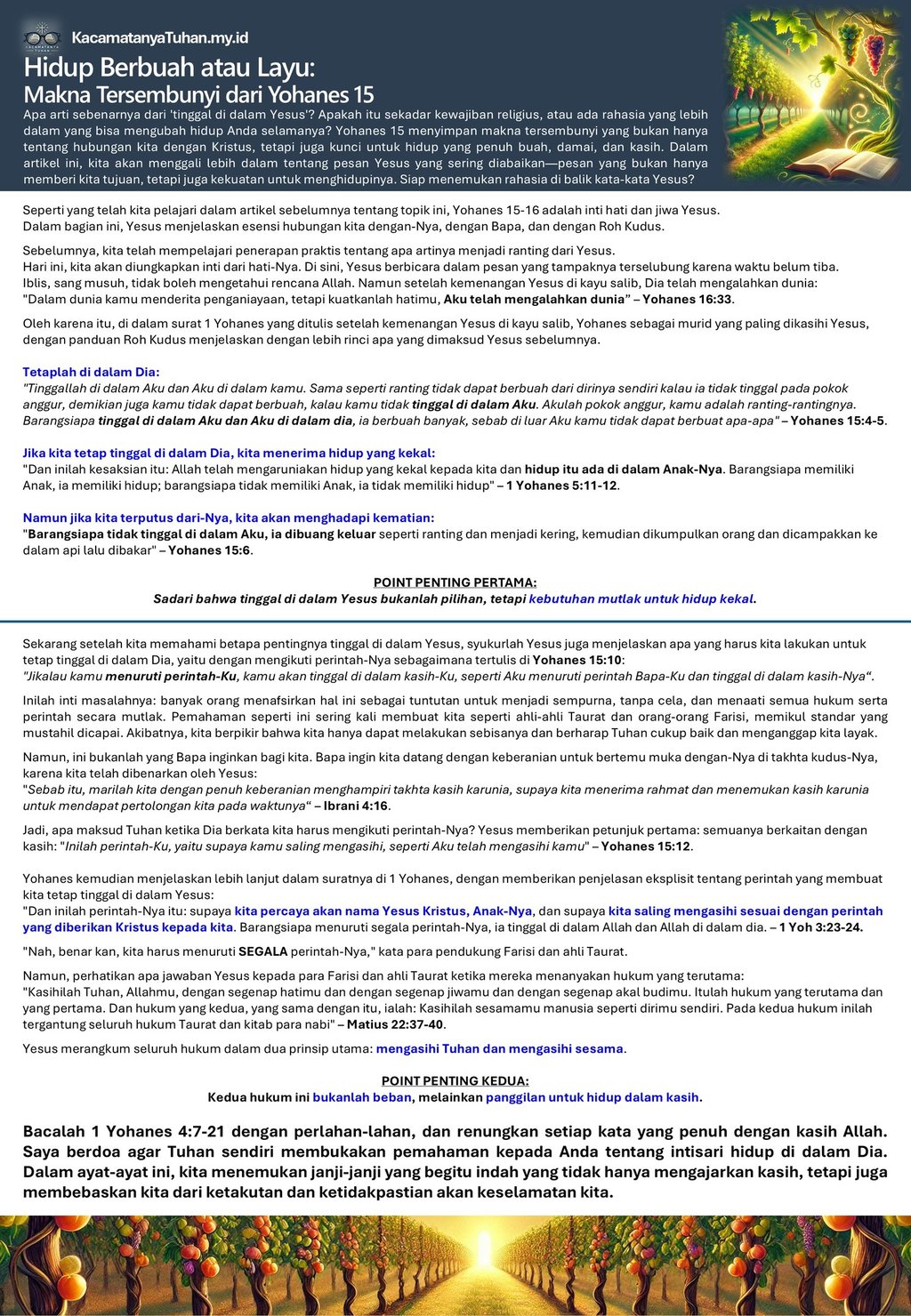 KACAMATANYA TUHAN
KacamatanyaTuhan.my.id

Hidup Berbuah atau Layu:
Makna Tersembunyi dari Yohanes 15

Apa arti sebenarnya dari 'tinggal di dalam Yesus'? Apakah itu sekadar kewajiban religius, atau ada rahasia yang lebih dalam yang bisa mengubah hidup Anda selamanya? Yohanes 15 menyimpan makna tersembunyi yang bukan hanya tentang hubungan kita dengan Kristus, tetapi juga kunci untuk hidup yang penuh buah, damai, dan kasih. Dalam artikel ini, kita akan menggali lebih dalam tentang pesan Yesus yang sering diabaikan—pesan yang bukan hanya memberi kita tujuan, tetapi juga kekuatan untuk menghidupinya. Siap menemukan rahasia di balik kata-kata Yesus?

Seperti yang telah kita pelajari dalam artikel sebelumnya tentang topik ini, Yohanes 15-16 adalah inti hati dan jiwa Yesus.
Dalam bagian ini, Yesus menjelaskan esensi hubungan kita dengan-Nya, dengan Bapa, dan dengan Roh Kudus.

Sebelumnya, kita telah mempelajari penerapan praktis tentang apa artinya menjadi ranting dari Yesus.
Hari ini, kita akan diungkapkan inti dari hati-Nya. Di sini, Yesus berbicara dalam pesan yang tampaknya terselubung karena waktu belum tiba.
Iblis, sang musuh, tidak boleh mengetahui rencana Allah. Namun setelah kemenangan Yesus di kayu salib, Dia telah mengalahkan dunia:
"Dalam dunia kamu menderita penganiayaan, tetapi kuatkanlah hatimu, Aku telah mengalahkan dunia" – Yohanes 16:33.

Oleh karena itu, di dalam surat 1 Yohanes yang ditulis setelah kemenangan Yesus di kayu salib, Yohanes sebagai murid yang paling dikasihi Yesus, dengan panduan Roh Kudus menjelaskan dengan lebih rinci apa yang dimaksud Yesus sebelumnya.

Tetaplah di dalam Dia:
"Tinggallah di dalam Aku dan Aku di dalam kamu. Sama seperti ranting tidak dapat berbuah dari dirinya sendiri kalau ia tidak tinggal pada pokok anggur, demikian juga kamu tidak dapat berbuah, kalau kamu tidak tinggal di dalam Aku. Akulah pokok anggur, kamu adalah ranting-rantingnya. Barangsiapa tinggal di dalam Aku dan Aku di dalam dia, ia berbuah banyak, sebab di luar Aku kamu tidak dapat berbuat apa-apa" – Yohanes 15:4-5.

Jika kita tetap tinggal di dalam Dia, kita menerima hidup yang kekal:
"Dan inilah kesaksian itu: Allah telah mengaruniakan hidup yang kekal kepada kita dan hidup itu ada di dalam Anak-Nya. Barangsiapa memiliki Anak, ia memiliki hidup; barangsiapa tidak memiliki Anak, ia tidak memiliki hidup" – 1 Yohanes 5:11-12.

Namun jika kita terputus dari-Nya, kita akan menghadapi kematian:
"Barangsiapa tidak tinggal di dalam Aku, ia dibuang keluar seperti ranting dan menjadi kering, kemudian dikumpulkan orang dan dicampakkan ke dalam api lalu dibakar" – Yohanes 15:6.

POINT PENTING PERTAMA:
Sadari bahwa tinggal di dalam Yesus bukanlah pilihan, tetapi kebutuhan mutlak untuk hidup kekal.

Sekarang setelah kita memahami betapa pentingnya tinggal di dalam Yesus, syukurlah Yesus juga menjelaskan apa yang harus kita lakukan untuk tetap tinggal di dalam Dia, yaitu dengan mengikuti perintah-Nya sebagaimana tertulis di Yohanes 15:10:
"Jikalau kamu menuruti perintah-Ku, kamu akan tinggal di dalam kasih-Ku, seperti Aku menuruti perintah Bapa-Ku dan tinggal di dalam kasih-Nya".

Inilah inti masalahnya: banyak orang menafsirkan hal ini sebagai tuntutan untuk menjadi sempurna, tanpa cela, dan menaati semua hukum serta perintah secara mutlak. Pemahaman seperti ini sering kali membuat kita seperti ahli-ahli Taurat dan orang-orang Farisi, memikul standar yang mustahil dicapai. Akibatnya, kita berpikir bahwa kita hanya dapat melakukan sebisanya dan berharap Tuhan cukup baik dan menganggap kita layak.

Namun, ini bukanlah yang Bapa inginkan bagi kita. Bapa ingin kita datang dengan keberanian untuk bertemu muka dengan-Nya di takhta kudus-Nya, karena kita telah dibenarkan oleh Yesus:
"Sebab itu, marilah kita dengan penuh keberanian menghampiri takhta kasih karunia, supaya kita menerima rahmat dan menemukan kasih karunia untuk mendapat pertolongan kita pada waktunya" – Ibrani 4:16.

Jadi, apa maksud Tuhan ketika Dia berkata kita harus mengikuti perintah-Nya? Yesus memberikan petunjuk pertama: semuanya berkaitan dengan kasih: "Inilah perintah-Ku, yaitu supaya kamu saling mengasihi, seperti Aku telah mengasihi kamu" – Yohanes 15:12.

Yohanes kemudian menjelaskan lebih lanjut dalam suratnya di 1 Yohanes, dengan memberikan penjelasan eksplisit tentang perintah yang membuat kita tetap tinggal di dalam Yesus:
"Dan inilah perintah-Nya itu: supaya kita percaya akan nama Yesus Kristus, Anak-Nya, dan supaya kita saling mengasihi sesuai dengan perintah yang diberikan Kristus kepada kita. Barangsiapa menuruti segala perintah-Nya, ia tinggal di dalam Allah dan Allah di dalam dia. – 1 Yoh 3:23-24.

"Nah, benar kan, kita harus menuruti SEGALA perintah-Nya," kata para pendukung Farisi dan ahli Taurat.

Namun, perhatikan apa jawaban Yesus kepada para Farisi dan ahli Taurat ketika mereka menanyakan hukum yang terutama:
"Kasihilah Tuhan, Allahmu, dengan segenap hatimu dan dengan segenap jiwamu dan dengan segenap akal budimu. Itulah hukum yang terutama dan yang pertama. Dan hukum yang kedua, yang sama dengan itu, ialah: Kasihilah sesamamu manusia seperti dirimu sendiri. Pada kedua hukum inilah tergantung seluruh hukum Taurat dan kitab para nabi" – Matius 22:37-40.

Yesus merangkum seluruh hukum dalam dua prinsip utama: mengasihi Tuhan dan mengasihi sesama.

POINT PENTING KEDUA:
Kedua hukum ini bukanlah beban, melainkan panggilan untuk hidup dalam kasih.

Bacalah 1 Yohanes 4:7-21 dengan perlahan-lahan, dan renungkan setiap kata yang penuh dengan kasih Allah. Saya berdoa agar Tuhan sendiri membukakan pemahaman kepada Anda tentang intisari hidup di dalam Dia. Dalam ayat-ayat ini, kita menemukan janji-janji yang begitu indah yang tidak hanya mengajarkan kasih, tetapi juga membebaskan kita dari ketakutan dan ketidakpastian akan keselamatan kita.